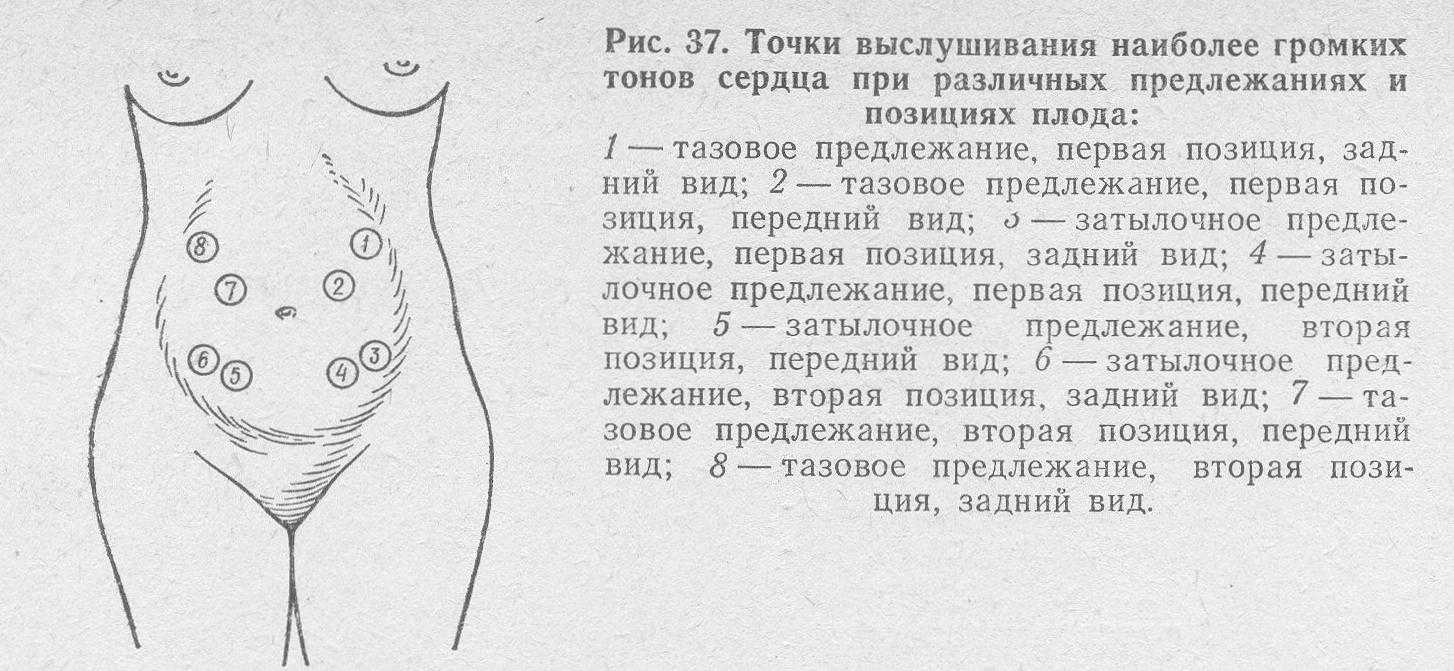 8
1
7
2
6
5
4
3

Рис. 37. Точки выслушивания наиболее громких тонов сердца при различных предлежаниях и позициях плода:

1 — тазовое предлежание, первая позиция, задний вид; 2 — тазовое предлежание, первая позиция, передний вид; 3 — затылочное предлежание, первая позиция, задний вид; 4 — затылочное предлежание, первая позиция, передний вид; 5 — затылочное предлежание, вторая позиция, передний вид; 6 — затылочное предлежание, вторая позиция, задний вид; 7 — тазовое предлежание, вторая позиция, передний вид; 8 — тазовое предлежание, вторая позиция, задний вид.